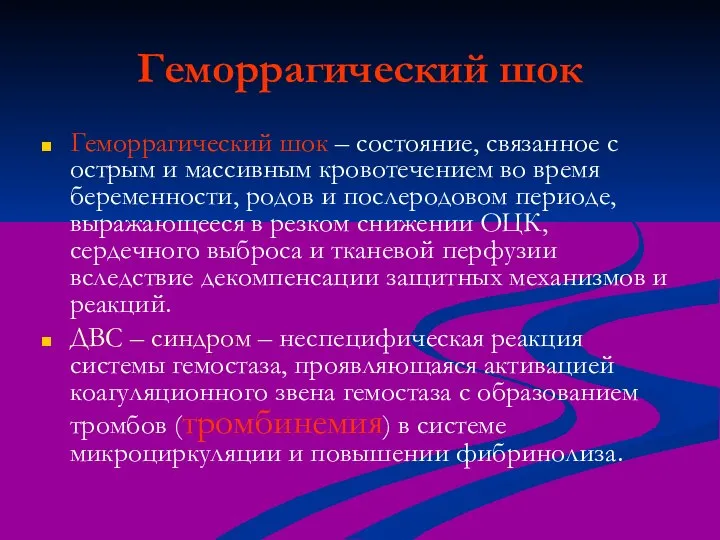 Геморрагический шок

Геморрагический шок – состояние, связанное с острым и массивным кровотечением во время беременности, родов и послеродовом периоде, выражающееся в резком снижении ОЦК, сердечного выброса и тканевой перфузии вследствие декомпенсации защитных механизмов и реакций.

ДВС – синдром – неспецифическая реакция системы гемостаза, проявляющаяся активацией коагуляционного звена гемостаза с образованием тромбов (тромбинемия) в системе микроциркуляции и повышении фибринолиза.